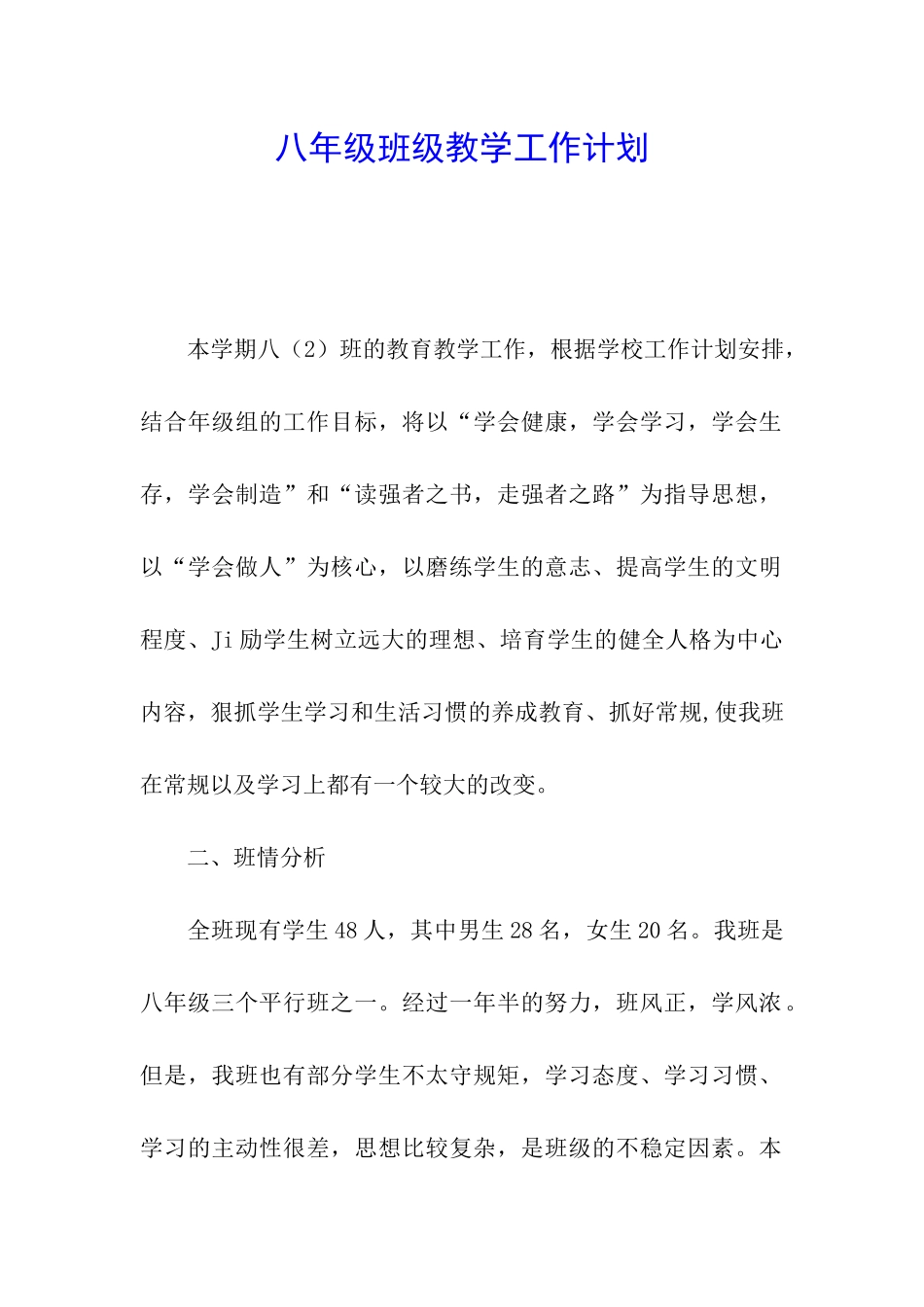 八年级班级教学工作计划

本学期八（2）班的教育教学工作，根据学校工作计划安排，结合年级组的工作目标，将以“学会健康，学会学习，学会生存，学会制造”和“读强者之书，走强者之路”为指导思想，以“学会做人”为核心，以磨练学生的意志、提高学生的文明程度、Ji励学生树立远大的理想、培育学生的健全人格为中心内容，狠抓学生学习和生活习惯的养成教育、抓好常规,使我班在常规以及学习上都有一个较大的改变。

二、班情分析

全班现有学生48人，其中男生28名，女生20名。我班是八年级三个平行班之一。经过一年半的努力，班风正，学风浓。但是，我班也有部分学生不太守规矩，学习态度、学习习惯、学习的主动性很差，思想比较复杂，是班级的不稳定因素。本